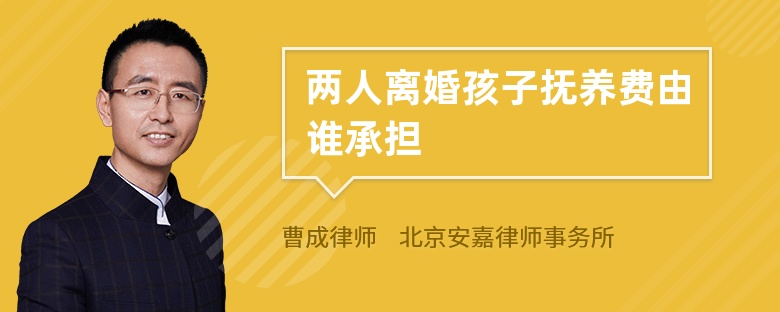 两人离婚孩子抚养费由谁承担

曹成律师　北京安嘉律师事务所